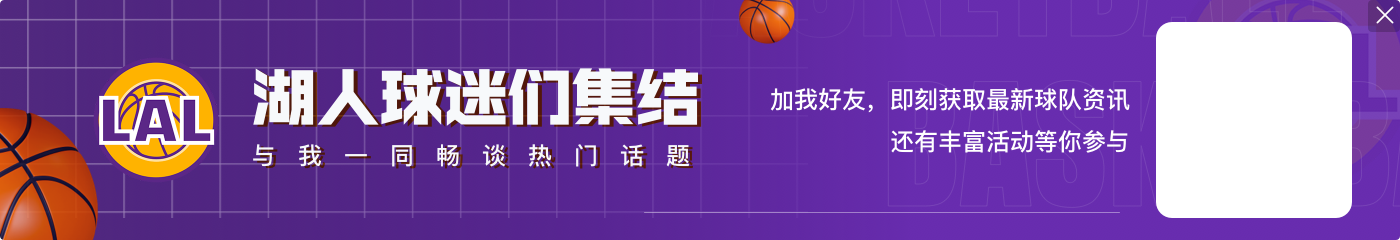 LAL

湖人球迷们集结

与我一同畅谈热门话题

加我好友，即刻获取最新球队资讯
还有丰富活动等你参与